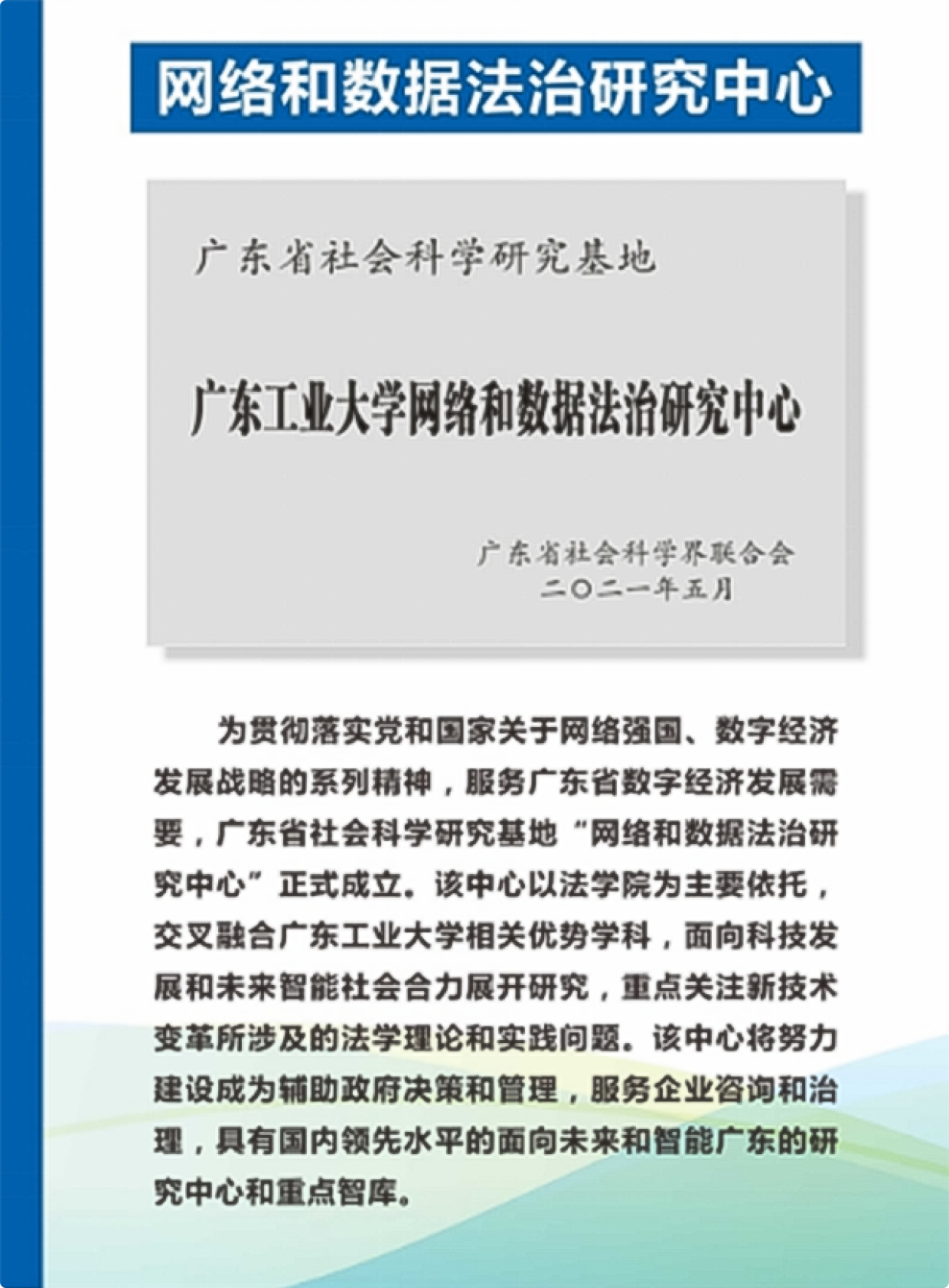 网络和数据法治研究中心

广东省社会科学研究基地

广东工业大学网络和数据法治研究中心

广东省社会科学界联合会
二〇二一年五月

为贯彻落实党和国家关于网络强国、数字经济发展战略的系列精神，服务广东省数字经济发展需要，广东省社会科学研究基地“网络和数据法治研究中心”正式成立。该中心以法学院为主要依托，交叉融合广东工业大学相关优势学科，面向科技发展和未来智能社会合力展开研究，重点关注新技术变革所涉及的法学理论和实践问题。该中心将努力建设成为辅助政府决策和管理，服务企业咨询和治理，具有国内领先水平的面向未来和智能广东的研究中心和重点智库。